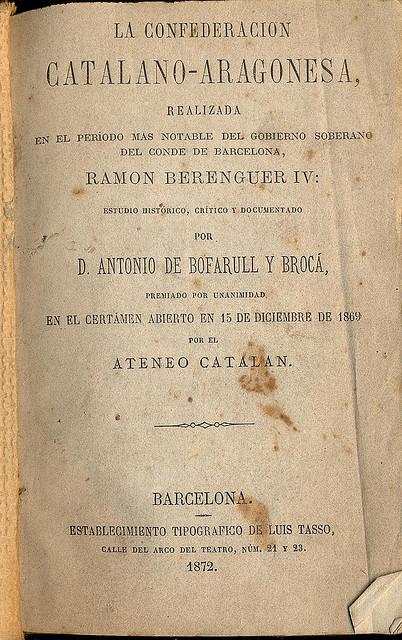 LA CONFEDERACION
CATALANO-ARAGONESA,
REALIZADA
EN EL PERÍODO MAS NOTABLE DEL GOBIERNO SOBERANO DEL CONDE DE BARCELONA,
RAMON BERENGUER IV:
ESTUDIO HISTÓRICO, CRÍTICO Y DOCUMENTADO
POR
D. ANTONIO DE BOFARULL Y BROCÁ,
PREMIADO POR UNANIMIDAD
EN EL CERTÁMEN ABIERTO EN 15 DE DICIEMBRE DE 1869
POR EL
ATENEO CATALAN.

BARCELONA.
ESTABLECIMIENTO TIPOGRAFICO DE LUIS TASSO,
CALLE DEL ARCO DEL TEATRO, NÚM. 21 Y 23.
1872.